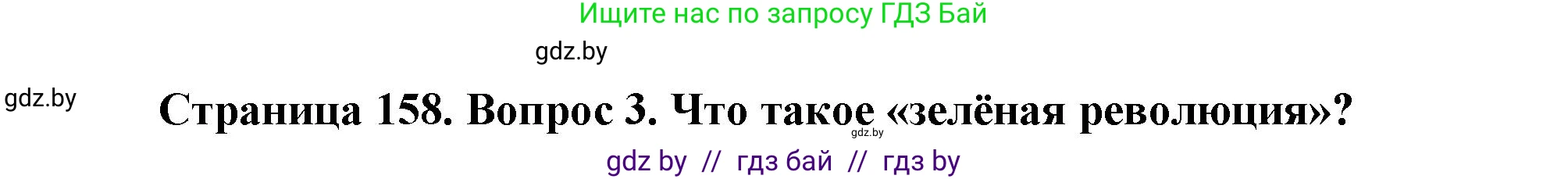 Ищите нас по запросу ГДЗ Бай

gdz.by

gdz.by

Страница 158. Вопрос 3. Что такое «зелёная революция»?

gdz.by

gdz by // гдз бай // гдз by